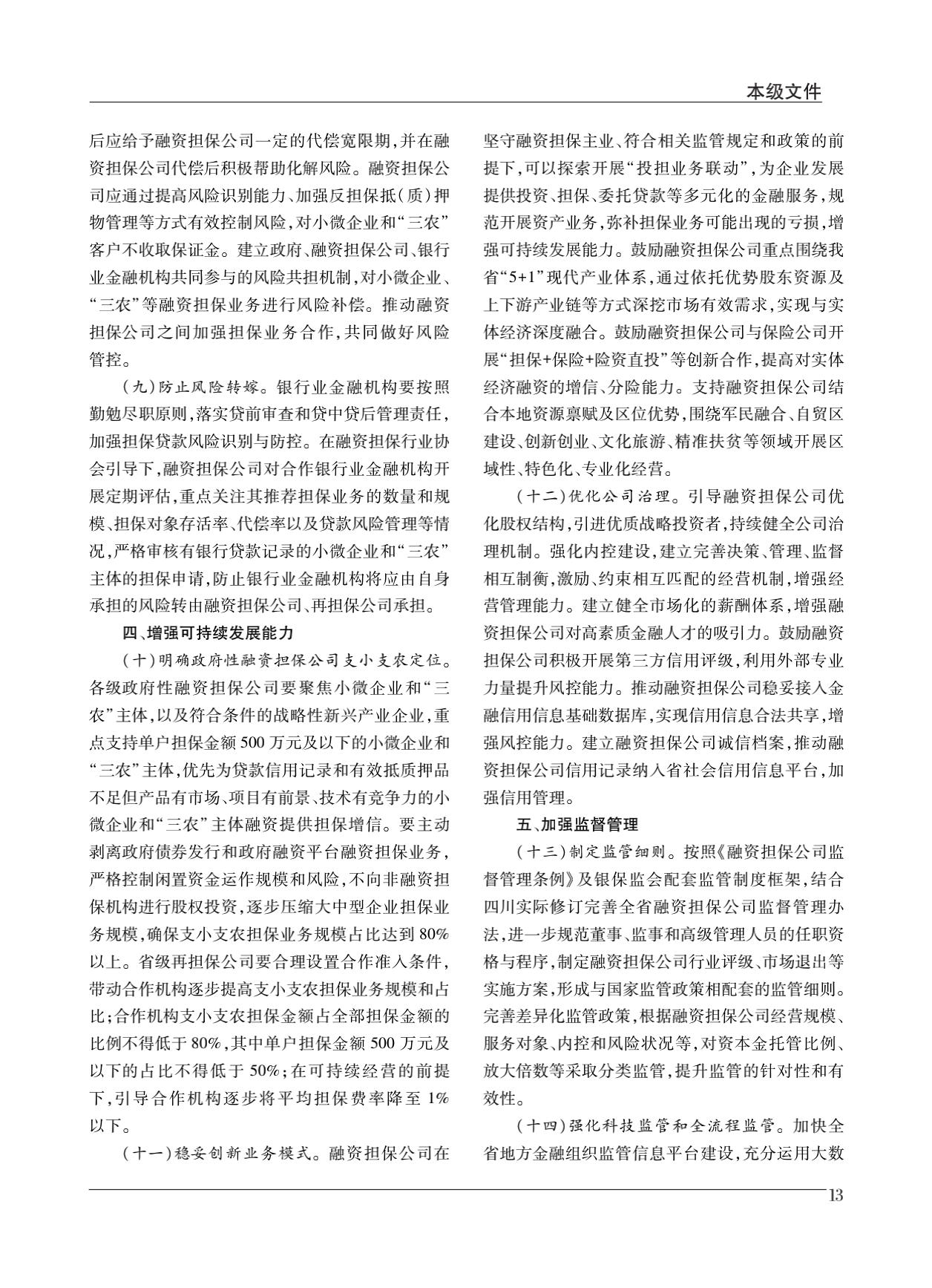 本级文件

后应给予融资担保公司一定的代偿宽限期，并在融资担保公司代偿后积极帮助化解风险。融资担保公司应通过提高风险识别能力、加强反担保抵（质）押物管理等方式有效控制风险，对小微企业和“三农”客户不收取保证金。建立政府、融资担保公司、银行业金融机构共同参与的风险共担机制，对小微企业、“三农”等融资担保业务进行风险补偿。推动融资担保公司之间加强担保业务合作，共同做好风险管控。

（九）防止风险转嫁。银行业金融机构要按照勤勉尽职原则，落实贷前审查和贷中贷后管理责任，加强担保贷款风险识别与防控。在融资担保行业协会引导下，融资担保公司对合作银行业金融机构开展定期评估，重点关注其推荐担保业务的数量和规模、担保对象存活率、代偿率以及贷款风险管理等情况，严格审核有银行贷款记录的小微企业和“三农”主体的担保申请，防止银行业金融机构将应由自身承担的风险转由融资担保公司、再担保公司承担。

四、增强可持续发展能力

（十）明确政府性融资担保公司支小支农定位。各级政府性融资担保公司要聚焦小微企业和“三农”主体，以及符合条件的战略性新兴产业企业，重点支持单户担保金额500万元及以下的小微企业和“三农”主体，优先为贷款信用记录和有效抵质押品不足但产品有市场、项目有前景、技术有竞争力的小微企业和“三农”主体融资提供担保增信。要主动剥离政府债券发行和政府融资平台融资担保业务，严格控制闲置资金运作规模和风险，不向非融资担保机构进行股权投资，逐步压缩大中型企业担保业务规模，确保支小支农担保业务规模占比达到80%以上。省级再担保公司要合理设置合作准入条件，带动合作机构逐步提高支小支农担保业务规模和占比；合作机构支小支农担保金额占全部担保金额的比例不得低于80%，其中单户担保金额500万元及以下的占比不得低于50%；在可持续经营的前提下，引导合作机构逐步将平均担保费率降至1%以下。

（十一）稳妥创新业务模式。融资担保公司在坚守融资担保主业、符合相关监管规定和政策的前提下，可以探索开展“投担业务联动”，为企业发展提供投资、担保、委托贷款等多元化的金融服务，规范开展资产业务，弥补担保业务可能出现的亏损，增强可持续发展能力。鼓励融资担保公司重点围绕我省“5+1”现代产业体系，通过依托优势股东资源及上下游产业链等方式深挖市场有效需求，实现与实体经济深度融合。鼓励融资担保公司与保险公司开展“担保+保险+险资直投”等创新合作，提高对实体经济融资的增信、分险能力。支持融资担保公司结合本地资源禀赋及区位优势，围绕军民融合、自贸区建设、创新创业、文化旅游、精准扶贫等领域开展区域性、特色化、专业化经营。

（十二）优化公司治理。引导融资担保公司优化股权结构，引进优质战略投资者，持续健全公司治理机制。强化内控建设，建立完善决策、管理、监督相互制衡，激励、约束相互匹配的经营机制，增强经营管理能力。建立健全市场化的薪酬体系，增强融资担保公司对高素质金融人才的吸引力。鼓励融资担保公司积极开展第三方信用评级，利用外部专业力量提升风控能力。推动融资担保公司稳妥接入金融信用信息基础数据库，实现信用信息合法共享，增强风控能力。建立融资担保公司诚信档案，推动融资担保公司信用记录纳入省社会信用信息平台，加强信用管理。

五、加强监督管理

（十三）制定监管细则。按照《融资担保公司监督管理条例》及银保监会配套监管制度框架，结合四川实际修订完善全省融资担保公司监督管理办法，进一步规范董事、监事和高级管理人员的任职资格与程序，制定融资担保公司行业评级、市场退出等实施方案，形成与国家监管政策相配套的监管细则。完善差异化监管政策，根据融资担保公司经营规模、服务对象、内控和风险状况等，对资本金托管比例、放大倍数等采取分类监管，提升监管的针对性和有效性。

（十四）强化科技监管和全流程监管。加快全省地方金融组织监管信息平台建设，充分运用大数

13